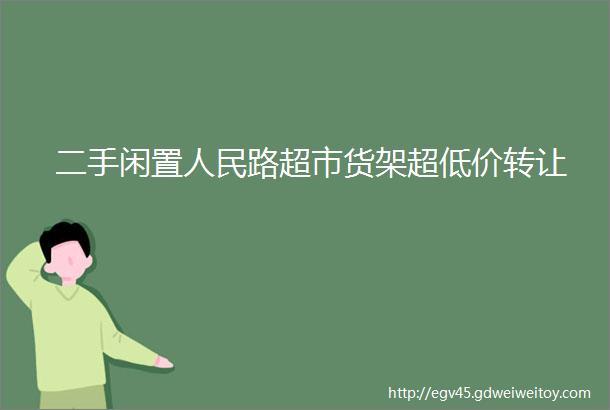 二手闲置人民路超市货架超低价转让

http://egv45.gdweiweitoy.com